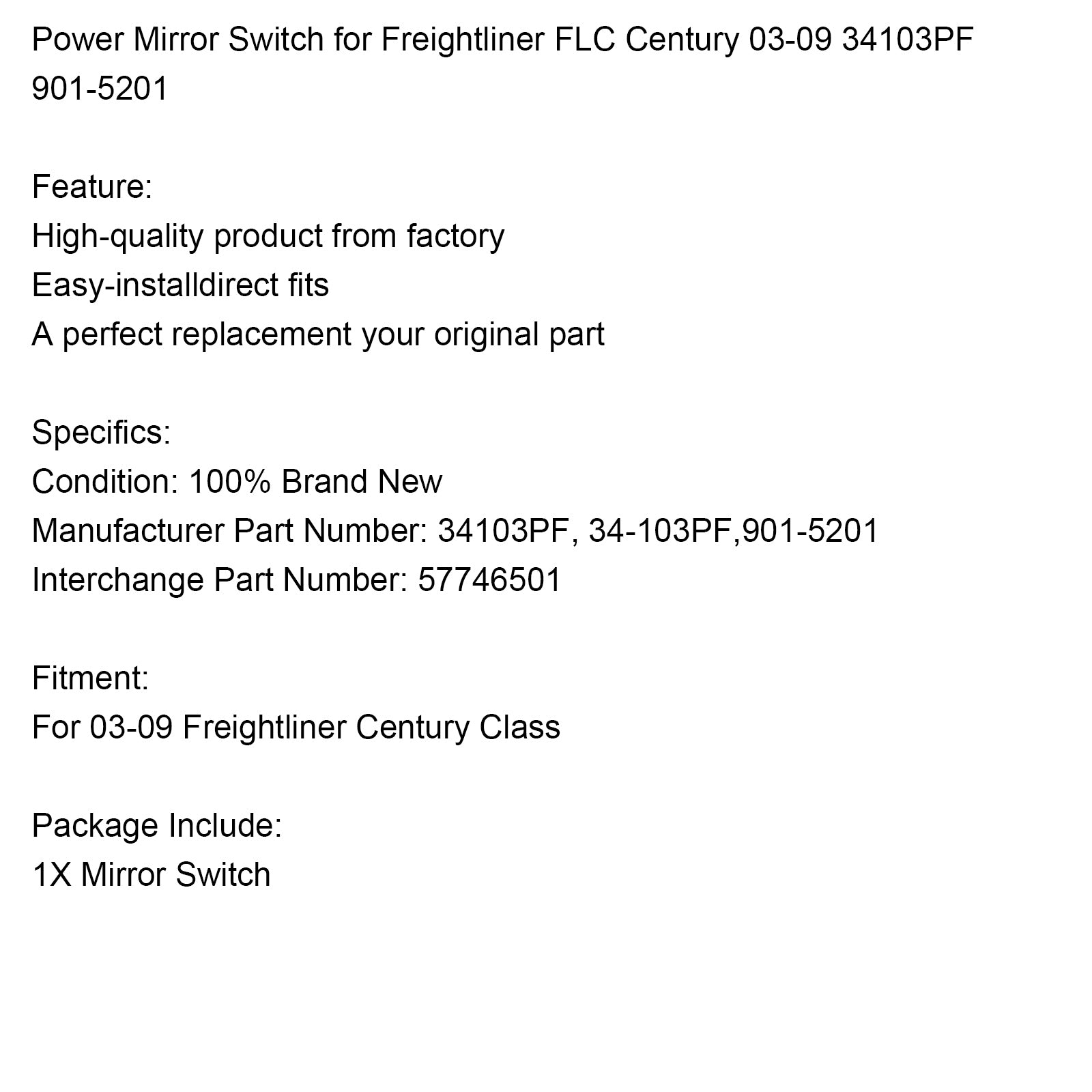 Power Mirror Switch for Freightliner FLC Century 03-09 34103PF 901-5201

Feature:
High-quality product from factory
Easy-installdirect fits
A perfect replacement your original part

Specifics:
Condition: 100% Brand New
Manufacturer Part Number: 34103PF, 34-103PF,901-5201
Interchange Part Number: 57746501

Fitment:
For 03-09 Freightliner Century Class

Package Include:
1X Mirror Switch